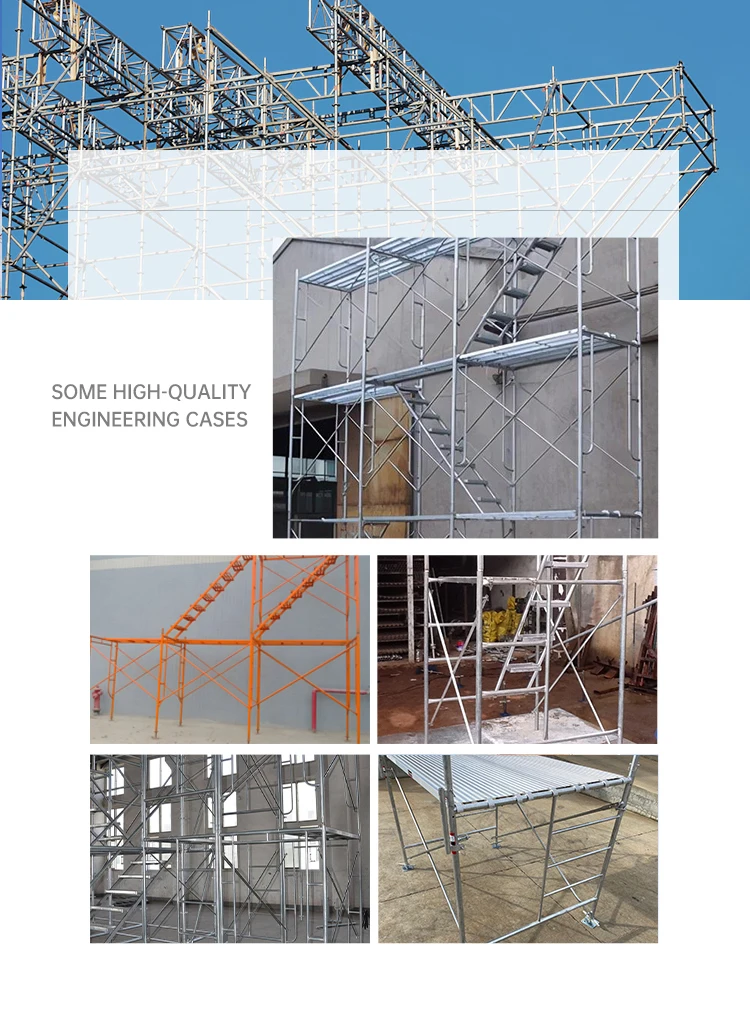 SOME HIGH-QUALITY
ENGINEERING CASES